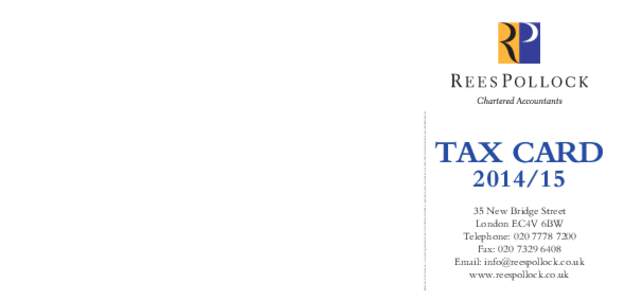 RP

REES POLLOCK
Chartered Accountants

TAX CARD
2014/15

35 New Bridge Street
London EC4V 6BW
Telephone: 020 7778 7200
Fax: 020 7329 6408
Email: info@reespollock.co.uk
www.reespollock.co.uk